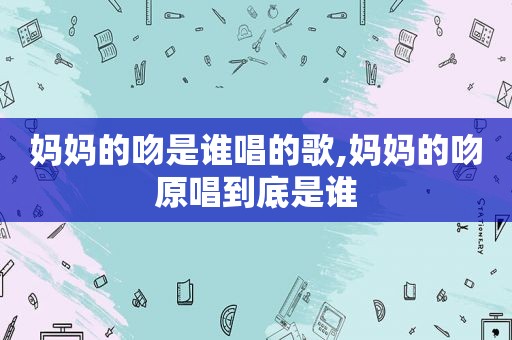 妈妈的吻是谁唱的歌,妈妈的吻原唱到底是谁

STATIONERY